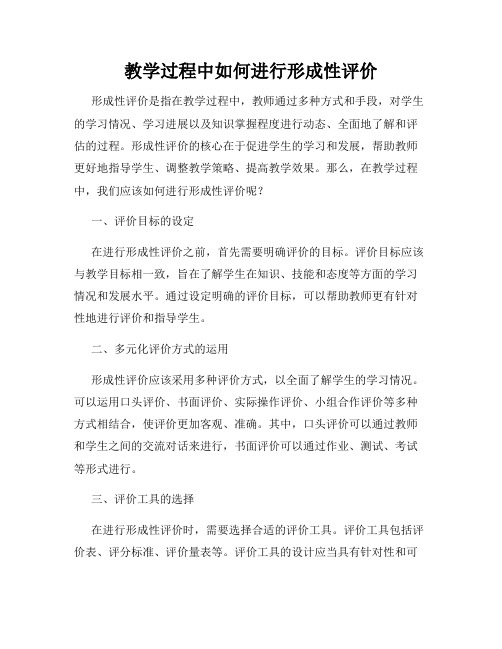 教学过程中如何进行形成性评价

形成性评价是指在教学过程中，教师通过多种方式和手段，对学生的学习情况、学习进展以及知识掌握程度进行动态、全面地了解和评估的过程。形成性评价的核心在于促进学生的学习和发展，帮助教师更好地指导学生、调整教学策略、提高教学效果。那么，在教学过程中，我们应该如何进行形成性评价呢？

一、评价目标的设定

在进行形成性评价之前，首先需要明确评价的目标。评价目标应该与教学目标相一致，旨在了解学生在知识、技能和态度等方面的学习情况和发展水平。通过设定明确的评价目标，可以帮助教师更有针对性地进行评价和指导学生。

二、多元化评价方式的运用

形成性评价应该采用多种评价方式，以全面了解学生的学习情况。可以运用口头评价、书面评价、实际操作评价、小组合作评价等多种方式相结合，使评价更加客观、准确。其中，口头评价可以通过教师和学生之间的交流对话来进行，书面评价可以通过作业、测试、考试等形式进行。

三、评价工具的选择

在进行形成性评价时，需要选择合适的评价工具。评价工具包括评价表、评分标准、评价量表等。评价工具的设计应当具有针对性和可